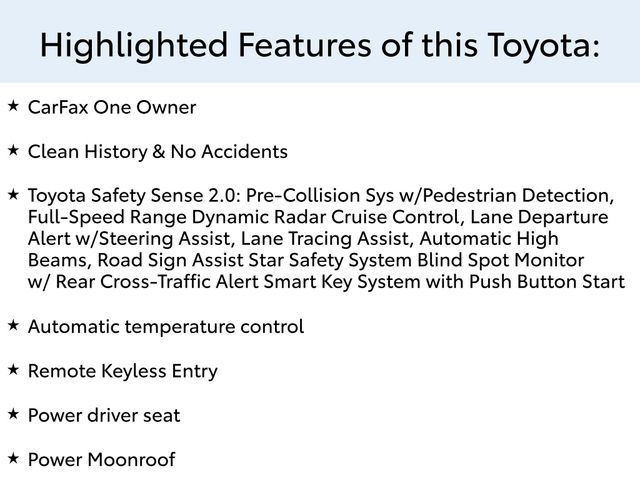 Highlighted Features of this Toyota:

★ CarFax One Owner

★ Clean History & No Accidents

★ Toyota Safety Sense 2.0: Pre-Collision Sys w/Pedestrian Detection, Full-Speed Range Dynamic Radar Cruise Control, Lane Departure Alert w/Steering Assist, Lane Tracing Assist, Automatic High Beams, Road Sign Assist Star Safety System Blind Spot Monitor w/ Rear Cross-Traffic Alert Smart Key System with Push Button Start

★ Automatic temperature control

★ Remote Keyless Entry

★ Power driver seat

★ Power Moonroof